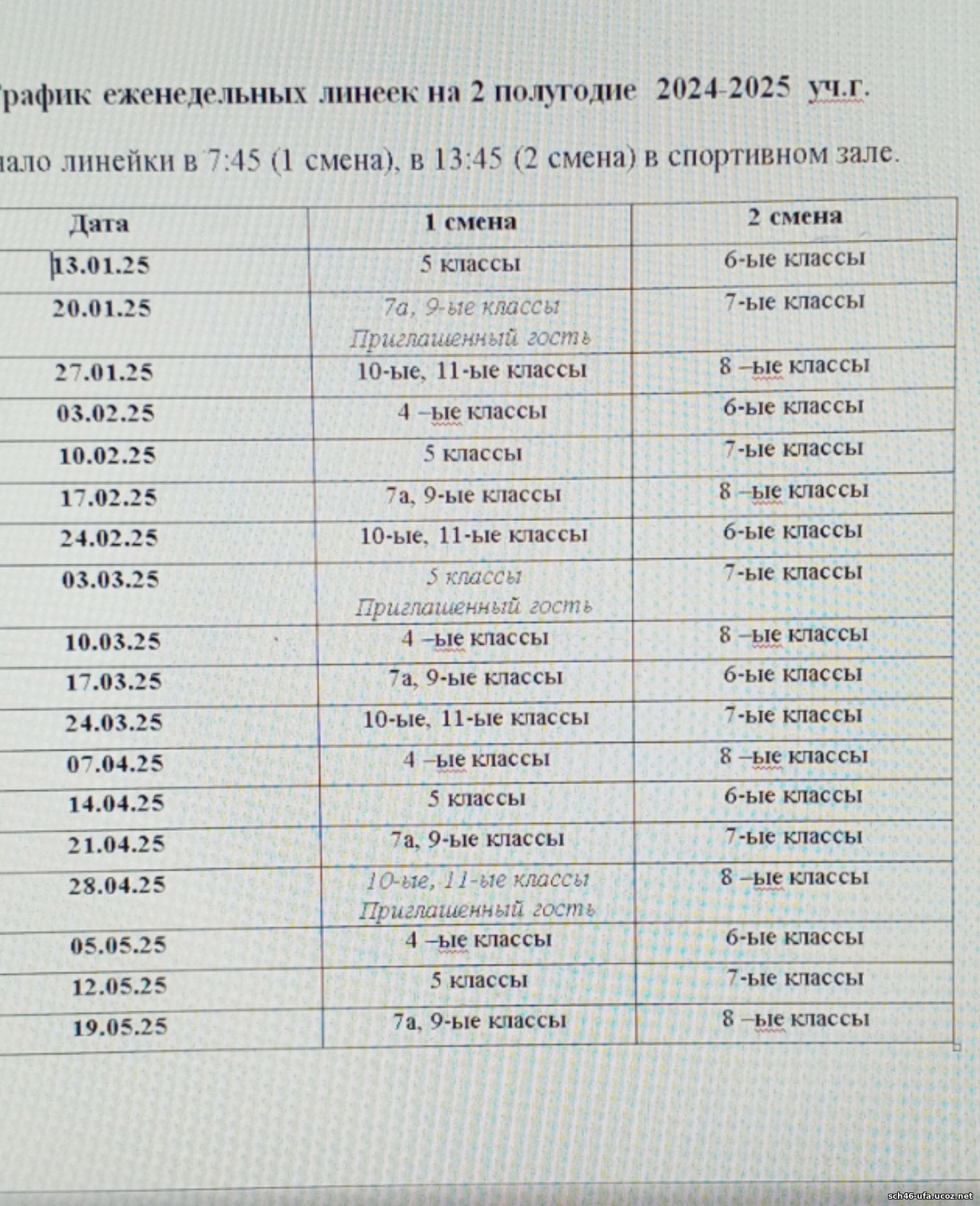 рафик еженедельных линеек на 2 полугодие 2024-2025 уч.г.

ало линейки в 7:45 (1 смена), в 13:45 (2 смена) в спортивном зале.

| Дата | 1 смена | 2 смена |
|---|---|---|
| 13.01.25 | 5 классы | 6-ые классы |
| 20.01.25 | 7а, 9-ые классы Приглашенный гость | 7-ые классы |
| 27.01.25 | 10-ые, 11-ые классы | 8 –ые классы |
| 03.02.25 | 4 –ые классы | 6-ые классы |
| 10.02.25 | 5 классы | 7-ые классы |
| 17.02.25 | 7а, 9-ые классы | 8 –ые классы |
| 24.02.25 | 10-ые, 11-ые классы | 6-ые классы |
| 03.03.25 | 5 классы Приглашенный гость | 7-ые классы |
| 10.03.25 | 4 –ые классы | 8 –ые классы |
| 17.03.25 | 7а, 9-ые классы | 6-ые классы |
| 24.03.25 | 10-ые, 11-ые классы | 7-ые классы |
| 07.04.25 | 4 –ые классы | 8 –ые классы |
| 14.04.25 | 5 классы | 6-ые классы |
| 21.04.25 | 7а, 9-ые классы | 7-ые классы |
| 28.04.25 | 10-ые, 11-ые классы Приглашенный гость | 8 –ые классы |
| 05.05.25 | 4 –ые классы | 6-ые классы |
| 12.05.25 | 5 классы | 7-ые классы |
| 19.05.25 | 7а, 9-ые классы | 8 –ые классы |

sch46-ufa.ucoz.net